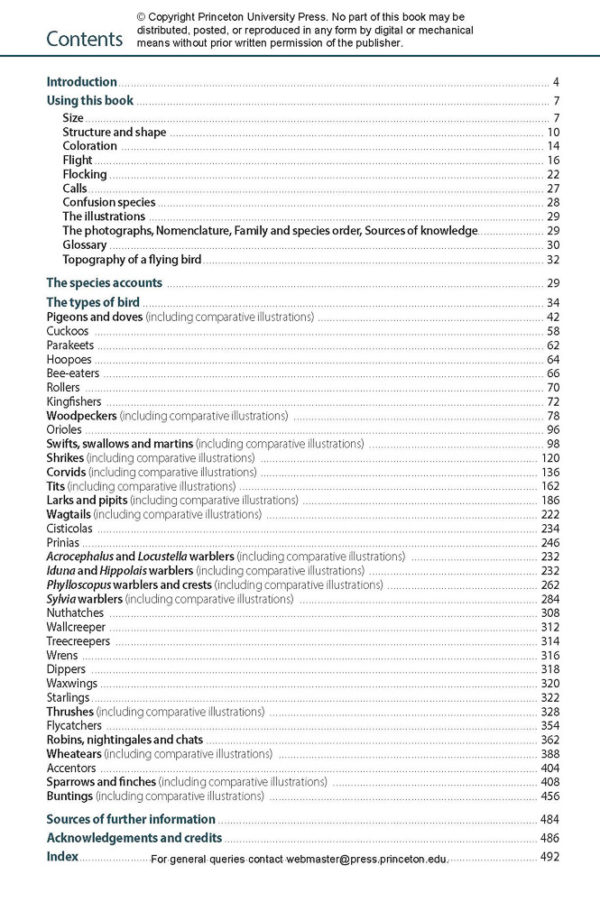 Contents

© Copyright Princeton University Press. No part of this book may be distributed, posted, or reproduced in any form by digital or mechanical means without prior written permission of the publisher.

Introduction 4
Using this book 7
Size 7
Structure and shape 10
Coloration 14
Flight 16
Flocking 22
Calls 27
Confusion species 28
The illustrations 29
The photographs, Nomenclature, Family and species order, Sources of knowledge 29
Glossary 30
Topography of a flying bird 32

The species accounts 29

The types of bird 34
Pigeons and doves (including comparative illustrations) 42
Cuckoos 58
Parakeets 62
Hoopoes 64
Bee-eaters 66
Rollers 70
Kingfishers 72
Woodpeckers (including comparative illustrations) 78
Orioles 96
Swifts, swallows and martins (including comparative illustrations) 98
Shrikes (including comparative illustrations) 120
Corvids (including comparative illustrations) 136
Tits (including comparative illustrations) 162
Larks and pipits (including comparative illustrations) 186
Wagtails (including comparative illustrations) 222
Cisticolas 234
Prinias 246
Acrocephalus and Locustella warblers (including comparative illustrations) 232
Iduna and Hippolais warblers (including comparative illustrations) 232
Phylloscopus warblers and crests (including comparative illustrations) 262
Sylvia warblers (including comparative illustrations) 284
Nuthatches 308
Wallcreeper 312
Treecreepers 314
Wrens 316
Dippers 318
Waxwings 320
Starlings 322
Thrushes (including comparative illustrations) 328
Flycatchers 354
Robins, nightingales and chats 362
Wheatears (including comparative illustrations) 388
Accentors 404
Sparrows and finches (including comparative illustrations) 408
Buntings (including comparative illustrations) 456

Sources of further information 484
Acknowledgements and credits 486
Index 492

For general queries contact webmaster@press.princeton.edu.